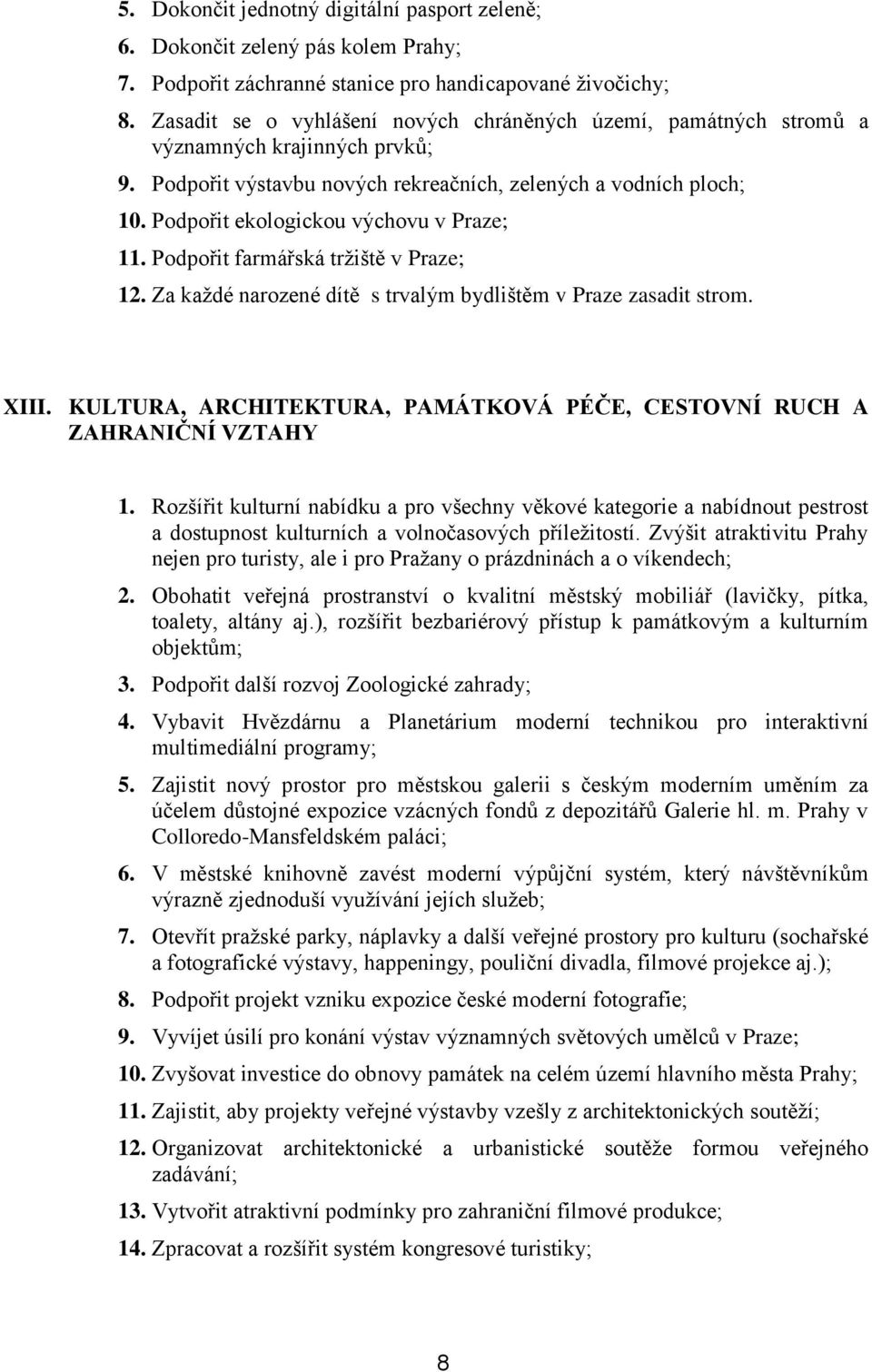 5. Dokončit jednotný digitální pasport zeleně;

6. Dokončit zelený pás kolem Prahy;

7. Podpořit záchranné stanice pro handicapované živočichy;

8. Zasadit se o vyhlášení nových chráněných území, památných stromů a významných krajinných prvků;

9. Podpořit výstavbu nových rekreačních, zelených a vodních ploch;

10. Podpořit ekologickou výchovu v Praze;

11. Podpořit farmářská tržiště v Praze;

12. Za každé narozené dítě s trvalým bydlištěm v Praze zasadit strom.

XIII. KULTURA, ARCHITEKTURA, PAMÁTKOVÁ PÉČE, CESTOVNÍ RUCH A ZAHRANIČNÍ VZTAHY

1. Rozšířit kulturní nabídku a pro všechny věkové kategorie a nabídnout pestrost a dostupnost kulturních a volnočasových příležitostí. Zvýšit atraktivitu Prahy nejen pro turisty, ale i pro Pražany o prázdninách a o víkendech;

2. Obohatit veřejná prostranství o kvalitní městský mobiliář (lavičky, pítka, toalety, altány aj.), rozšířit bezbariérový přístup k památkovým a kulturním objektům;

3. Podpořit další rozvoj Zoologické zahrady;

4. Vybavit Hvězdárnu a Planetárium moderní technikou pro interaktivní multimediální programy;

5. Zajistit nový prostor pro městskou galerii s českým moderním uměním za účelem důstojné expozice vzácných fondů z depozitářů Galerie hl. m. Prahy v Colloredo-Mansfeldském paláci;

6. V městské knihovně zavést moderní výpůjční systém, který návštěvníkům výrazně zjednoduší využívání jejích služeb;

7. Otevřít pražské parky, náplavky a další veřejné prostory pro kulturu (sochařské a fotografické výstavy, happeningy, pouliční divadla, filmové projekce aj.);

8. Podpořit projekt vzniku expozice české moderní fotografie;

9. Vyvíjet úsilí pro konání výstav významných světových umělců v Praze;

10. Zvyšovat investice do obnovy památek na celém území hlavního města Prahy;

11. Zajistit, aby projekty veřejné výstavby vzešly z architektonických soutěží;

12. Organizovat architektonické a urbanistické soutěže formou veřejného zadávání;

13. Vytvořit atraktivní podmínky pro zahraniční filmové produkce;

14. Zpracovat a rozšířit systém kongresové turistiky;

8